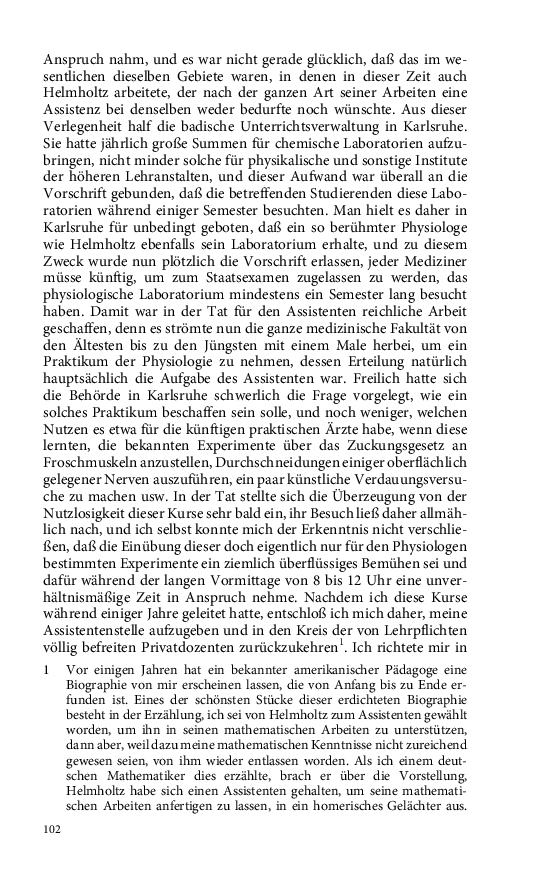 Anspruch nahm, und es war nicht gerade glücklich, daß das im wesentlichen dieselben Gebiete waren, in denen in dieser Zeit auch Helmholtz arbeitete, der nach der ganzen Art seiner Arbeiten eine Assistenz bei denselben weder bedurfte noch wünschte. Aus dieser Verlegenheit half die badische Unterrichtsverwaltung in Karlsruhe. Sie hatte jährlich große Summen für chemische Laboratorien aufzubringen, nicht minder solche für physikalische und sonstige Institute der höheren Lehranstalten, und dieser Aufwand war überall an die Vorschrift gebunden, daß die betreffenden Studierenden diese Laboratorien während einiger Semester besuchten. Man hielt es daher in Karlsruhe für unbedingt geboten, daß ein so berühmter Physiologe wie Helmholtz ebenfalls sein Laboratorium erhalte, und zu diesem Zweck wurde nun plötzlich die Vorschrift erlassen, jeder Mediziner müsse künftig, um zum Staatsexamen zugelassen zu werden, das physiologische Laboratorium mindestens ein Semester lang besucht haben. Damit war in der Tat für den Assistenten reichliche Arbeit geschaffen, denn es strömte nun die ganze medizinische Fakultät von den Ältesten bis zu den Jüngsten mit einem Male herbei, um ein Praktikum der Physiologie zu nehmen, dessen Erteilung natürlich hauptsächlich die Aufgabe des Assistenten war. Freilich hatte sich die Behörde in Karlsruhe schwerlich die Frage vorgelegt, wie ein solches Praktikum beschaffen sein solle, und noch weniger, welchen Nutzen es etwa für die künftigen praktischen Ärzte habe, wenn diese lernten, die bekannten Experimente über das Zuckungsgesetz an Froschmuskeln anzustellen, Durchschneidungen einiger oberflächlich gelegener Nerven auszuführen, ein paar künstliche Verdauungsversuche zu machen usw. In der Tat stellte sich die Überzeugung von der Nutzlosigkeit dieser Kurse sehr bald ein, ihr Besuch ließ daher allmählich nach, und ich selbst konnte mich der Erkenntnis nicht verschließen, daß die Einübung dieser doch eigentlich nur für den Physiologen bestimmten Experimente ein ziemlich überflüssiges Bemühen sei und dafür während der langen Vormittage von 8 bis 12 Uhr eine unverhältnismäßige Zeit in Anspruch nehme. Nachdem ich diese Kurse während einiger Jahre geleitet hatte, entschloß ich mich daher, meine Assistentenstelle aufzugeben und in den Kreis der von Lehrpflichten völlig befreiten Privatdozenten zurückzukehren$^1$. Ich richtete mir in

1 Vor einigen Jahren hat ein bekannter amerikanischer Pädagoge eine Biographie von mir erscheinen lassen, die von Anfang bis zu Ende erfunden ist. Eines der schönsten Stücke dieser erdichteten Biographie besteht in der Erzählung, ich sei von Helmholtz zum Assistenten gewählt worden, um ihn in seinen mathematischen Arbeiten zu unterstützen, dann aber, weil dazu meine mathematischen Kenntnisse nicht zureichend gewesen seien, von ihm wieder entlassen worden. Als ich einem deutschen Mathematiker dies erzählte, brach er über die Vorstellung, Helmholtz habe sich einen Assistenten gehalten, um seine mathematischen Arbeiten anfertigen zu lassen, in ein homerisches Gelächter aus.

102